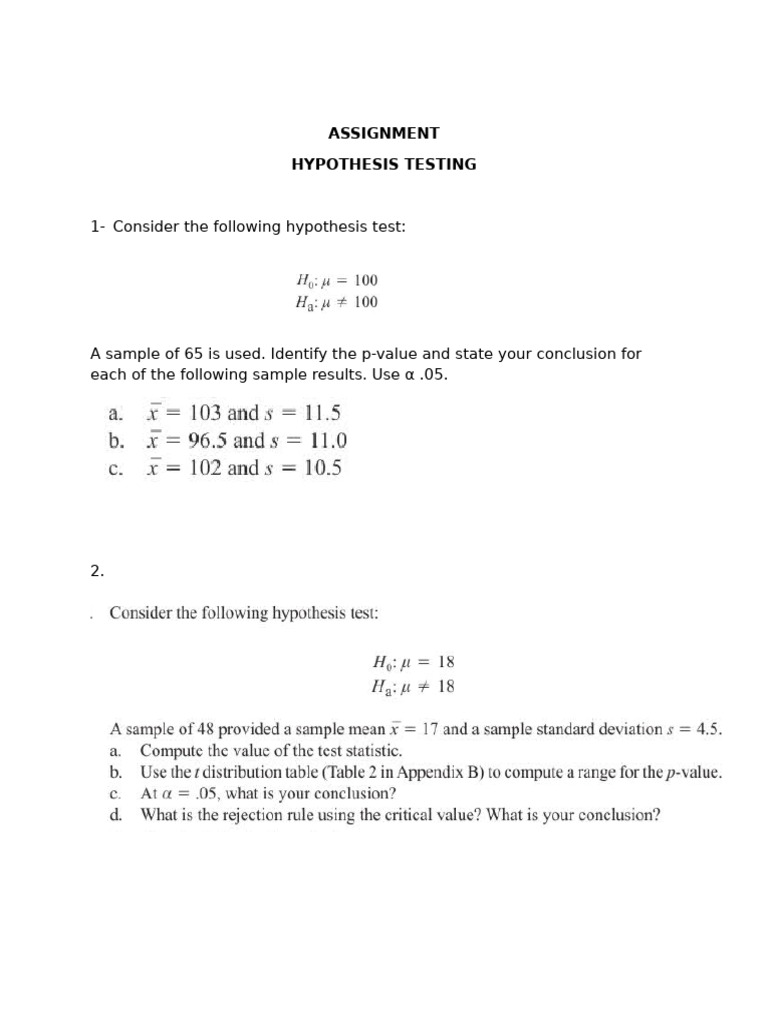 ASSIGNMENT

HYPOTHESIS TESTING

1- Consider the following hypothesis test:

$H_0: \mu = 100$
$H_a: \mu \neq 100$

A sample of 65 is used. Identify the p-value and state your conclusion for each of the following sample results. Use α .05.

a. $\bar{x} = 103$ and $s = 11.5$
b. $\bar{x} = 96.5$ and $s = 11.0$
c. $\bar{x} = 102$ and $s = 10.5$

2.

. Consider the following hypothesis test:

$H_0: \mu = 18$
$H_a: \mu \neq 18$

A sample of 48 provided a sample mean $\bar{x} = 17$ and a sample standard deviation $s = 4.5$.
a. Compute the value of the test statistic.
b. Use the $t$ distribution table (Table 2 in Appendix B) to compute a range for the $p$-value.
c. At $\alpha = .05$, what is your conclusion?
d. What is the rejection rule using the critical value? What is your conclusion?